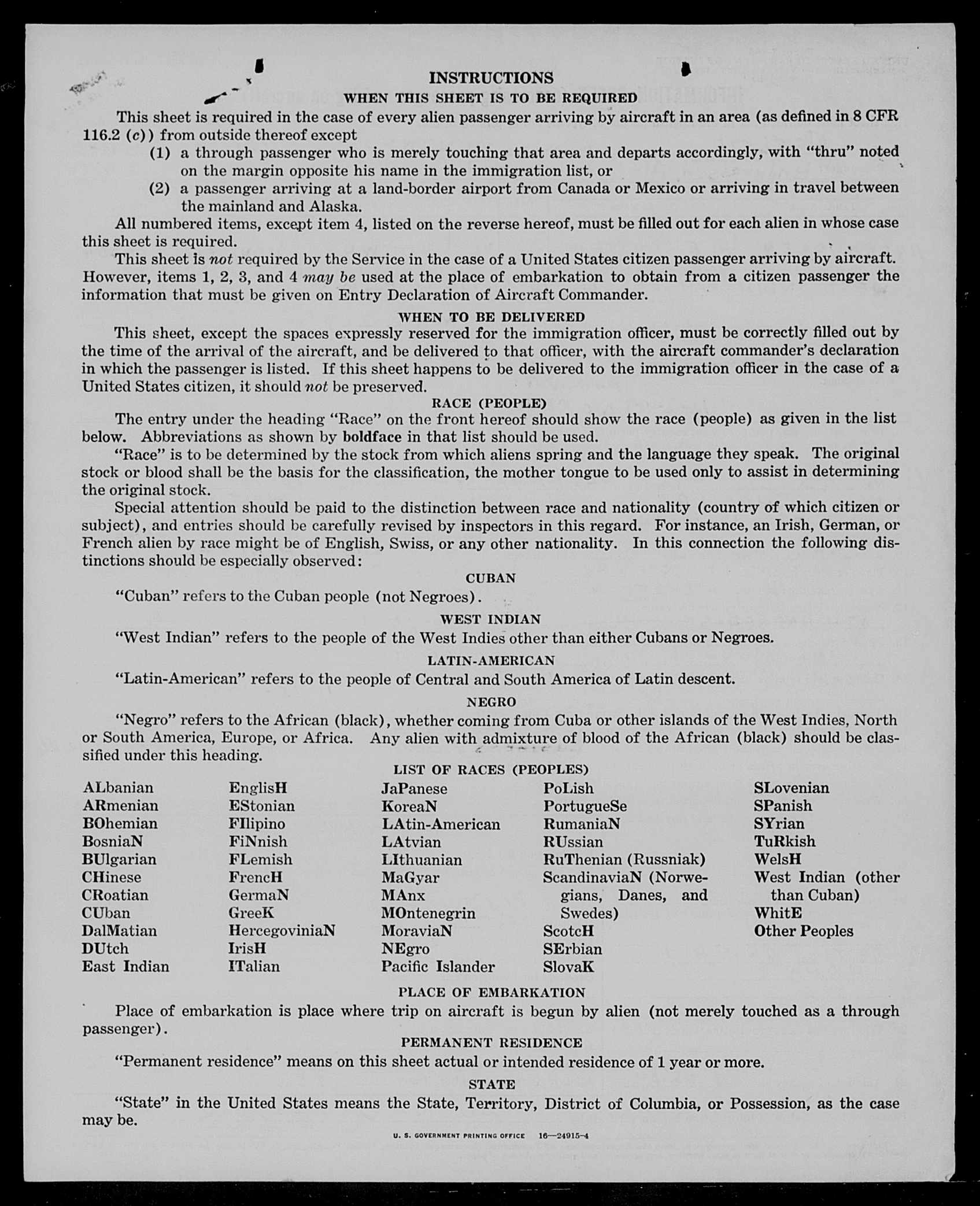 INSTRUCTIONS

WHEN THIS SHEET IS TO BE REQUIRED

This sheet is required in the case of every alien passenger arriving by aircraft in an area (as defined in 8 CFR 116.2 (c)) from outside thereof except

(1) a through passenger who is merely touching that area and departs accordingly, with "thru" noted on the margin opposite his name in the immigration list, or

(2) a passenger arriving at a land-border airport from Canada or Mexico or arriving in travel between the mainland and Alaska.

All numbered items, except item 4, listed on the reverse hereof, must be filled out for each alien in whose case this sheet is required.

This sheet is not required by the Service in the case of a United States citizen passenger arriving by aircraft. However, items 1, 2, 3, and 4 may be used at the place of embarkation to obtain from a citizen passenger the information that must be given on Entry Declaration of Aircraft Commander.

WHEN TO BE DELIVERED

This sheet, except the spaces expressly reserved for the immigration officer, must be correctly filled out by the time of the arrival of the aircraft, and be delivered to that officer, with the aircraft commander's declaration in which the passenger is listed. If this sheet happens to be delivered to the immigration officer in the case of a United States citizen, it should not be preserved.

RACE (PEOPLE)

The entry under the heading "Race" on the front hereof should show the race (people) as given in the list below. Abbreviations as shown by boldface in that list should be used.

"Race" is to be determined by the stock from which aliens spring and the language they speak. The original stock or blood shall be the basis for the classification, the mother tongue to be used only to assist in determining the original stock.

Special attention should be paid to the distinction between race and nationality (country of which citizen or subject), and entries should be carefully revised by inspectors in this regard. For instance, an Irish, German, or French alien by race might be of English, Swiss, or any other nationality. In this connection the following distinctions should be especially observed:

CUBAN

"Cuban" refers to the Cuban people (not Negroes).

WEST INDIAN

"West Indian" refers to the people of the West Indies other than either Cubans or Negroes.

LATIN-AMERICAN

"Latin-American" refers to the people of Central and South America of Latin descent.

NEGRO

"Negro" refers to the African (black), whether coming from Cuba or other islands of the West Indies, North or South America, Europe, or Africa. Any alien with admixture of blood of the African (black) should be classified under this heading.

LIST OF RACES (PEOPLES)

ALbanian
ARmenian
BOhemian
BosniaN
BUlgarian
CHinese
CRoatian
CUban
DalMatian
DUtch
East Indian

EnglisH
EStonian
FIlipino
FiNnish
FLemish
FrencH
GermaN
GreeK
HercegoviniaN
IrisH
ITalian

JaPanese
KoreaN
LAtin-American
LAtvian
LIthuanian
MaGyar
MAnx
MOntenegrin
MoraviaN
NEgro
Pacific Islander

PoLish
PortugueSe
RumaniaN
RUssian
RuThenian (Russniak)
ScandinaviaN (Norwegians, Danes, and Swedes)
ScotcH
SErbian
SlovaK

SLovenian
SPanish
SYrian
TuRkish
WelsH
West Indian (other than Cuban)
WhitE
Other Peoples

PLACE OF EMBARKATION

Place of embarkation is place where trip on aircraft is begun by alien (not merely touched as a through passenger).

PERMANENT RESIDENCE

"Permanent residence" means on this sheet actual or intended residence of 1 year or more.

STATE

"State" in the United States means the State, Territory, District of Columbia, or Possession, as the case may be.

U. S. GOVERNMENT PRINTING OFFICE 16—24915-4